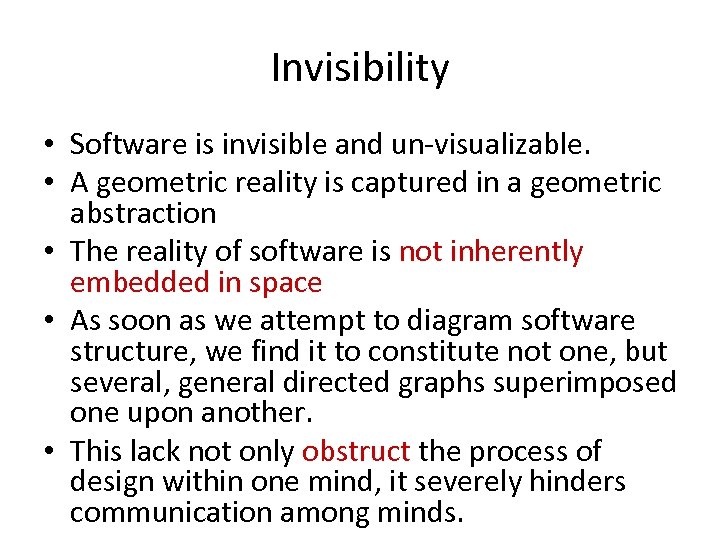 Invisibility

• Software is invisible and un-visualizable.
• A geometric reality is captured in a geometric abstraction
• The reality of software is not inherently embedded in space
• As soon as we attempt to diagram software structure, we find it to constitute not one, but several, general directed graphs superimposed one upon another.
• This lack not only obstruct the process of design within one mind, it severely hinders communication among minds.